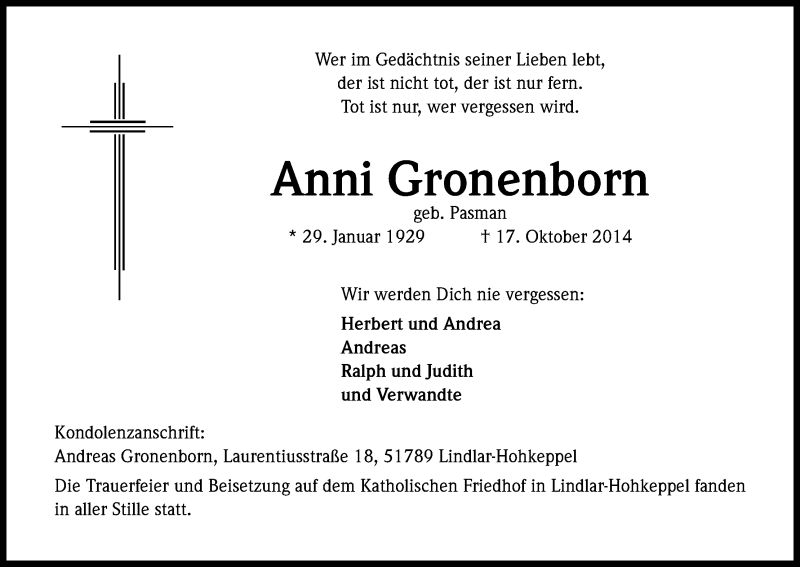 Wer im Gedächtnis seiner Lieben lebt,
der ist nicht tot, der ist nur fern.
Tot ist nur, wer vergessen wird.

Anni Gronenborn

geb. Pasman

* 29. Januar 1929 † 17. Oktober 2014

Wir werden Dich nie vergessen:

Herbert und Andrea
Andreas
Ralph und Judith
und Verwandte

Kondolenzanschrift:
Andreas Gronenborn, Laurentiusstraße 18, 51789 Lindlar-Hohkeppel

Die Trauerfeier und Beisetzung auf dem Katholischen Friedhof in Lindlar-Hohkeppel fanden in aller Stille statt.